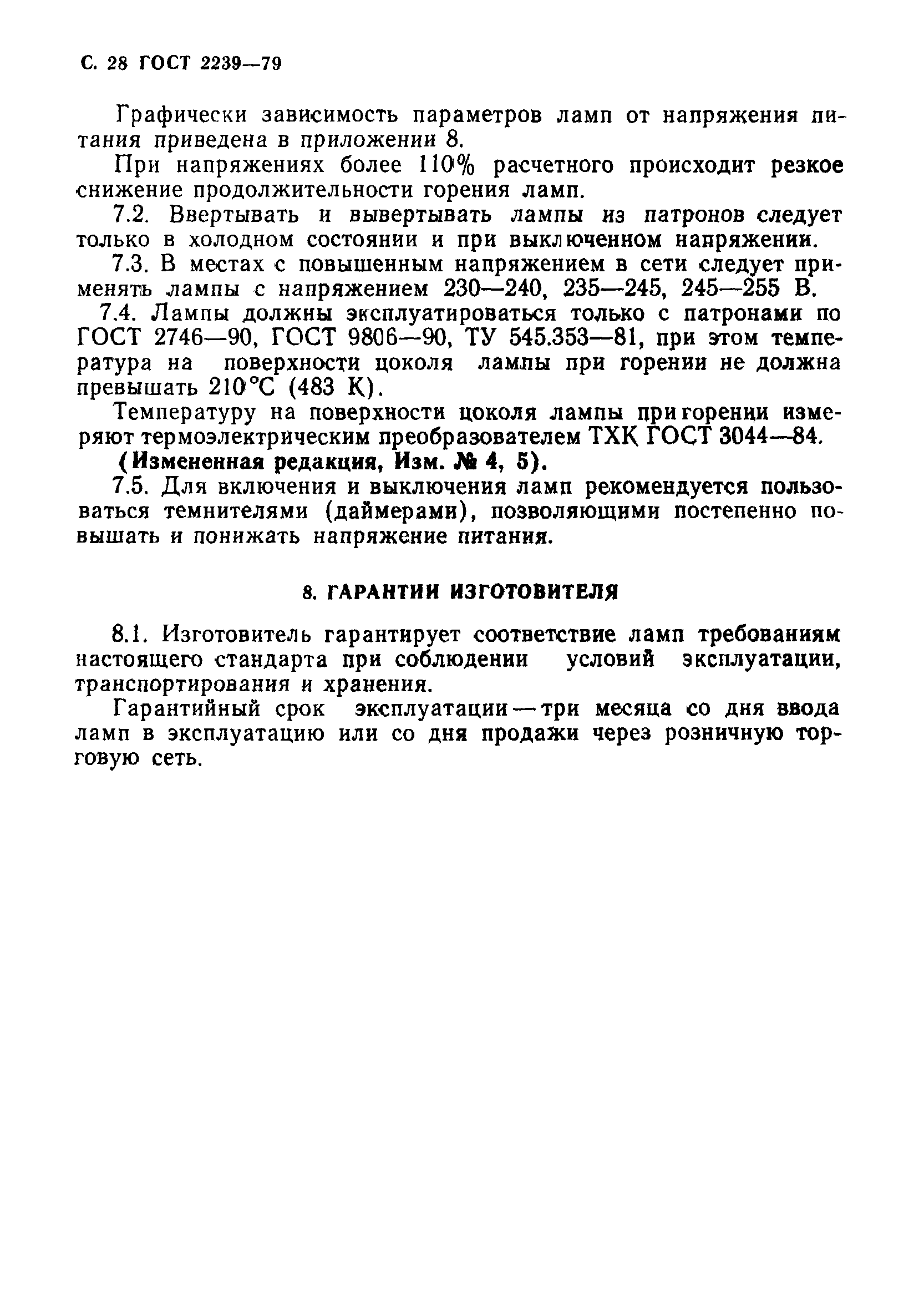 С. 28 ГОСТ 2239—79

Графически зависимость параметров ламп от напряжения питания приведена в приложении 8.

При напряжениях более 110% расчетного происходит резкое снижение продолжительности горения ламп.

7.2. Ввертывать и вывертывать лампы из патронов следует только в холодном состоянии и при выключенном напряжении.

7.3. В местах с повышенным напряжением в сети следует применять лампы с напряжением 230—240, 235—245, 245—255 В.

7.4. Лампы должны эксплуатироваться только с патронами по ГОСТ 2746—90, ГОСТ 9806—90, ТУ 545.353—81, при этом температура на поверхности цоколя лампы при горении не должна превышать 210°С (483 К).

Температуру на поверхности цоколя лампы при горении измеряют термоэлектрическим преобразователем ТХК ГОСТ 3044—84.

(Измененная редакция, Изм. № 4, 5).

7.5. Для включения и выключения ламп рекомендуется пользоваться темнителями (даймерами), позволяющими постепенно повышать и понижать напряжение питания.

8. ГАРАНТИИ ИЗГОТОВИТЕЛЯ

8.1. Изготовитель гарантирует соответствие ламп требованиям настоящего стандарта при соблюдении условий эксплуатации, транспортирования и хранения.

Гарантийный срок эксплуатации — три месяца со дня ввода ламп в эксплуатацию или со дня продажи через розничную торговую сеть.